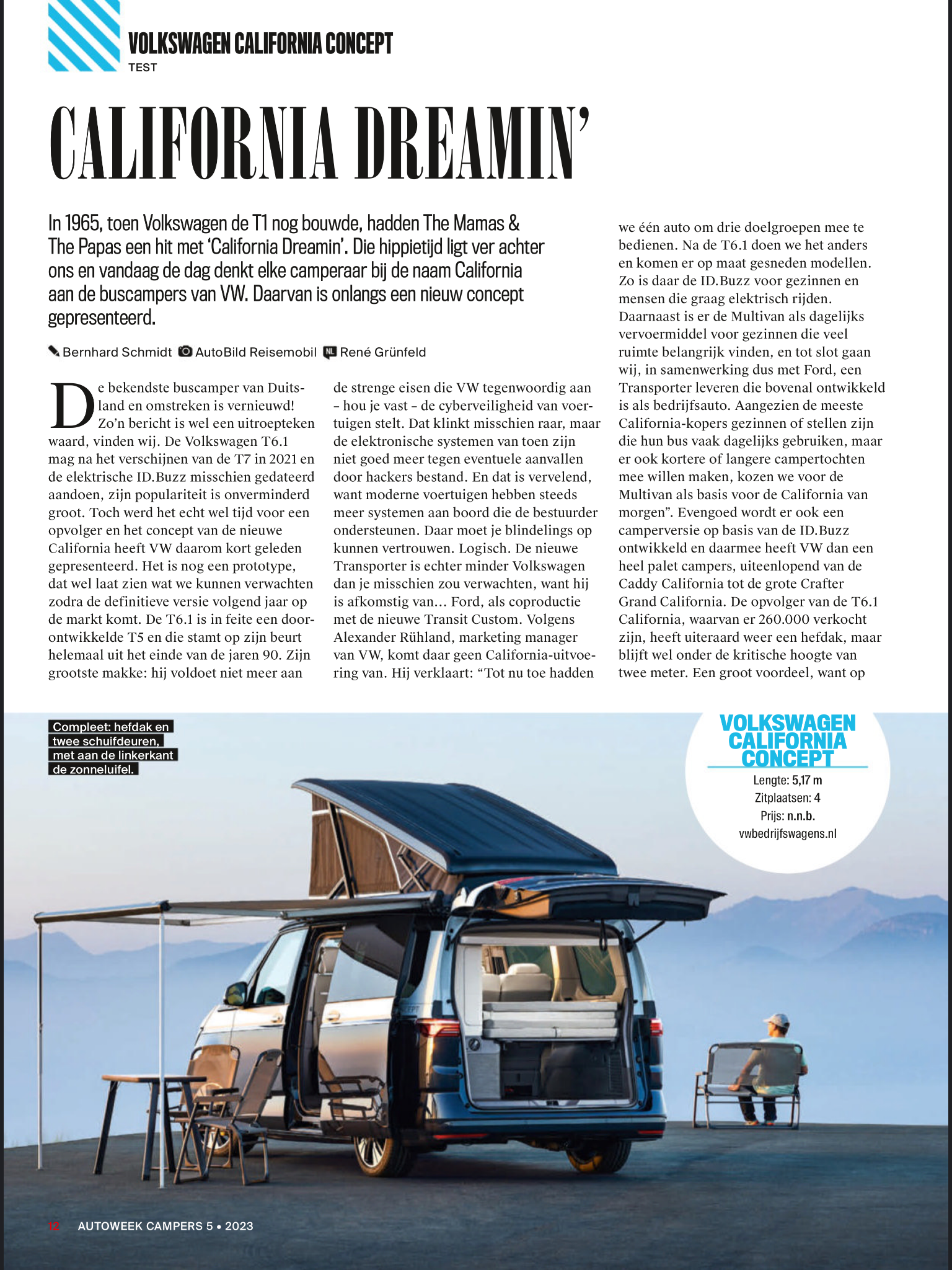 VOLKSWAGEN CALIFORNIA CONCEPT
TEST

CALIFORNIA DREAMIN'

In 1965, toen Volkswagen de T1 nog bouwde, hadden The Mamas & The Papas een hit met 'California Dreamin'. Die hippietijd ligt ver achter ons en vandaag de dag denkt elke camperaar bij de naam California aan de buscampers van VW. Daarvan is onlangs een nieuw concept gepresenteerd.

Bernhard Schmidt AutoBild Reisemobil NL René Grünfeld

De bekendste buscamper van Duitsland en omstreken is vernieuwd! Zo'n bericht is wel een uitroepteken waard, vinden wij. De Volkswagen T6.1 mag na het verschijnen van de T7 in 2021 en de elektrische ID.Buzz misschien gedateerd aandoen, zijn populariteit is onverminderd groot. Toch werd het echt wel tijd voor een opvolger en het concept van de nieuwe California heeft VW daarom kort geleden gepresenteerd. Het is nog een prototype, dat wel laat zien wat we kunnen verwachten zodra de definitieve versie volgend jaar op de markt komt. De T6.1 is in feite een doorontwikkelde T5 en die stamt op zijn beurt helemaal uit het einde van de jaren 90. Zijn grootste makke: hij voldoet niet meer aan de strenge eisen die VW tegenwoordig aan – hou je vast – de cyberveiligheid van voertuigen stelt. Dat klinkt misschien raar, maar de elektronische systemen van toen zijn niet goed meer tegen eventuele aanvallen door hackers bestand. En dat is vervelend, want moderne voertuigen hebben steeds meer systemen aan boord die de bestuurder ondersteunen. Daar moet je blindelings op kunnen vertrouwen. Logisch. De nieuwe Transporter is echter minder Volkswagen dan je misschien zou verwachten, want hij is afkomstig van... Ford, als coproductie met de nieuwe Transit Custom. Volgens Alexander Rühland, marketing manager van VW, komt daar geen California-uitvoering van. Hij verklaart: "Tot nu toe hadden we één auto om drie doelgroepen mee te bedienen. Na de T6.1 doen we het anders en komen er op maat gesneden modellen. Zo is daar de ID.Buzz voor gezinnen en mensen die graag elektrisch rijden. Daarnaast is er de Multivan als dagelijks vervoermiddel voor gezinnen die veel ruimte belangrijk vinden, en tot slot gaan wij, in samenwerking dus met Ford, een Transporter leveren die bovenal ontwikkeld is als bedrijfsauto. Aangezien de meeste California-kopers gezinnen of stellen zijn die hun bus vaak dagelijks gebruiken, maar er ook kortere of langere campertochten mee willen maken, kozen we voor de Multivan als basis voor de California van morgen". Evengoed wordt er ook een camperversie op basis van de ID.Buzz ontwikkeld en daarmee heeft VW dan een heel palet campers, uiteenlopend van de Caddy California tot de grote Crafter Grand California. De opvolger van de T6.1 California, waarvan er 260.000 verkocht zijn, heeft uiteraard weer een hefdak, maar blijft wel onder de kritische hoogte van twee meter. Een groot voordeel, want op

Compleet: hefdak en twee schuifdeuren, met aan de linkerkant de zonneluifel.

VOLKSWAGEN CALIFORNIA CONCEPT
Lengte: 5,17 m
Zitplaatsen: 4
Prijs: n.n.b.
vwbedrijfswagens.nl

12 AUTOWEEK CAMPERS 5 • 2023